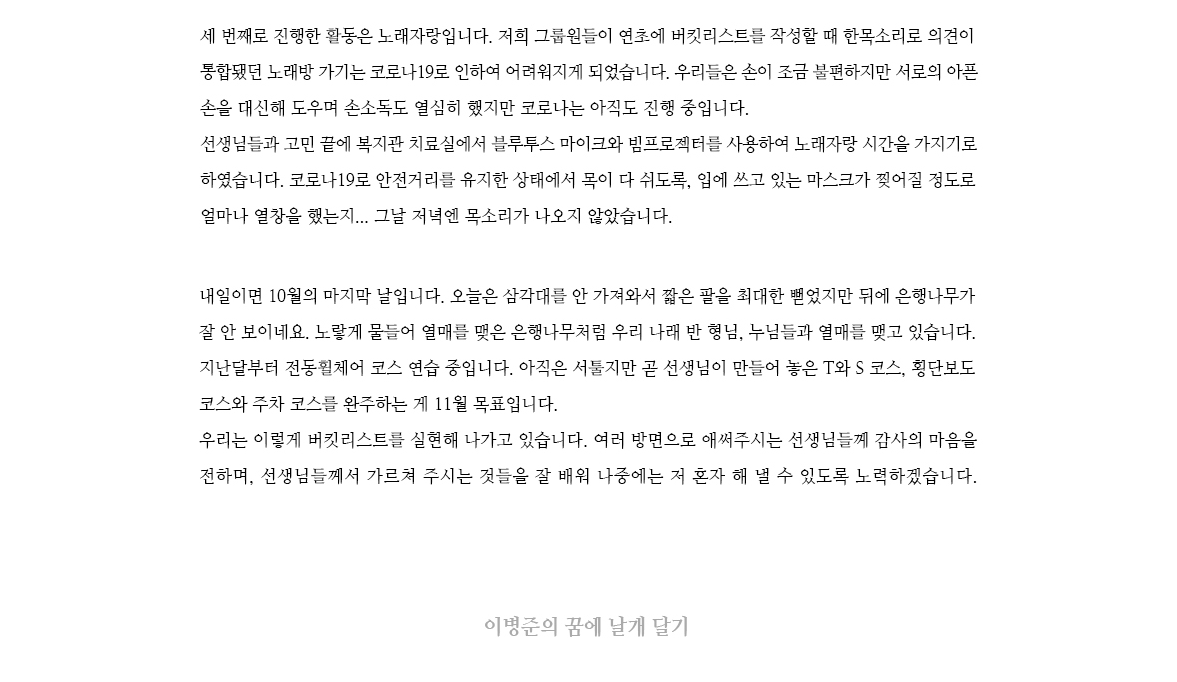 세 번째로 진행한 활동은 노래자랑입니다. 저희 그룹원들이 연초에 버킷리스트를 작성할 때 한목소리로 의견이 통합됐던 노래방 가기는 코로나19로 인하여 어려워지게 되었습니다. 우리들은 손이 조금 불편하지만 서로의 아픈 손을 대신해 도우며 손소독도 열심히 했지만 코로나는 아직도 진행 중입니다.

선생님들과 고민 끝에 복지관 치료실에서 블루투스 마이크와 빔프로젝터를 사용하여 노래자랑 시간을 가지기로 하였습니다. 코로나19로 안전거리를 유지한 상태에서 목이 다 쉬도록, 입에 쓰고 있는 마스크가 찢어질 정도로 얼마나 열창을 했는지... 그날 저녁엔 목소리가 나오지 않았습니다.

내일이면 10월의 마지막 날입니다. 오늘은 삼각대를 안 가져와서 짧은 팔을 최대한 뻗었지만 뒤에 은행나무가 잘 안 보이네요. 노랗게 물들어 열매를 맺은 은행나무처럼 우리 나래 반 형님, 누님들과 열매를 맺고 있습니다. 지난달부터 전동휠체어 코스 연습 중입니다. 아직은 서툴지만 곧 선생님이 만들어 놓은 T와 S 코스, 횡단보도 코스와 주차 코스를 완주하는 게 11월 목표입니다.

우리는 이렇게 버킷리스트를 실현해 나가고 있습니다. 여러 방면으로 애써주시는 선생님들께 감사의 마음을 전하며, 선생님들께서 가르쳐 주시는 것들을 잘 배워 나중에는 저 혼자 해 낼 수 있도록 노력하겠습니다.

이병준의 꿈에 날개 달기